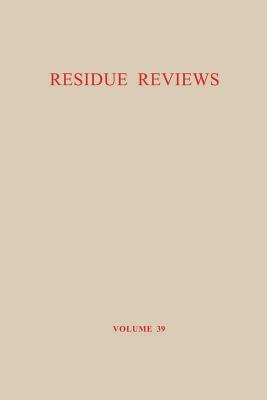 RESIDUE REVIEWS

VOLUME 39